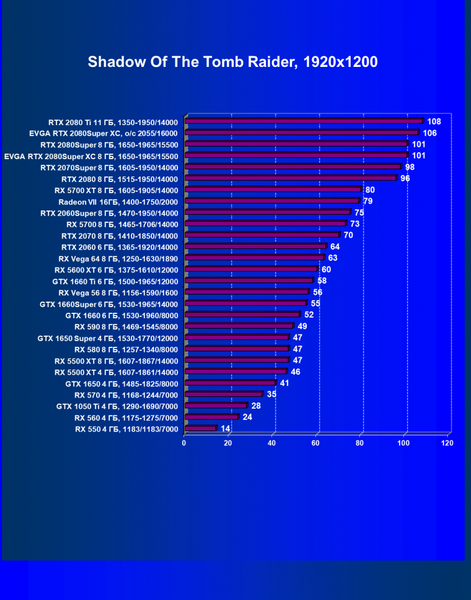 Shadow Of The Tomb Raider, 1920x1200

RTX 2080 Ti 11 ГБ, 1350-1950/14000 108
EVGA RTX 2080Super XC, o/c 2055/16000 106
RTX 2080Super 8 ГБ, 1650-1965/15500 101
EVGA RTX 2080Super XC 8 ГБ, 1650-1965/15500 101
RTX 2070Super 8 ГБ, 1605-1950/14000 98
RTX 2080 8 ГБ, 1515-1950/14000 96
RX 5700 XT 8 ГБ, 1605-1905/14000 80
Radeon VII 16ГБ, 1400-1750/2000 79
RTX 2060Super 8 ГБ, 1470-1950/14000 75
RX 5700 8 ГБ, 1465-1706/14000 73
RTX 2070 8 ГБ, 1410-1850/14000 70
RTX 2060 6 ГБ, 1365-1920/14000 64
RX Vega 64 8 ГБ, 1250-1630/1890 63
RX 5600 XT 6 ГБ, 1375-1610/12000 60
GTX 1660 Ti 6 ГБ, 1500-1965/12000 58
RX Vega 56 8 ГБ, 1156-1590/1600 56
GTX 1660Super 6 ГБ, 1530-1965/14000 55
GTX 1660 6 ГБ, 1530-1960/8000 52
RX 590 8 ГБ, 1469-1545/8000 49
GTX 1650 Super 4 ГБ, 1530-1770/12000 47
RX 580 8 ГБ, 1257-1340/8000 47
RX 5500 XT 8 ГБ, 1607-1867/14000 47
RX 5500 XT 4 ГБ, 1607-1861/14000 46
GTX 1650 4 ГБ, 1485-1825/8000 41
RX 570 4 ГБ, 1168-1244/7000 35
GTX 1050 Ti 4 ГБ, 1290-1690/7000 28
RX 560 4 ГБ, 1175-1275/7000 24
RX 550 4 ГБ, 1183/1183/7000 14

0 20 40 60 80 100 120